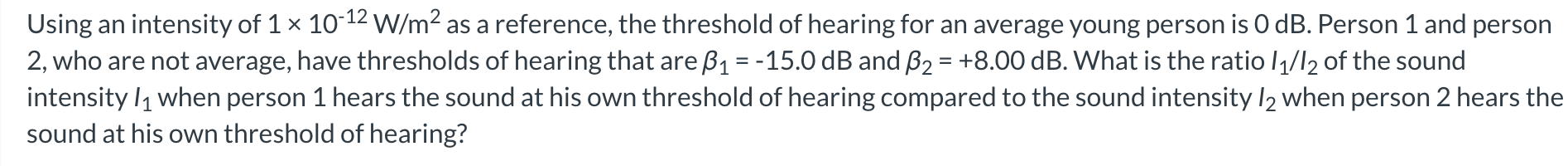 Using an intensity of $1 \times 10^{-12}$ W/m$^2$ as a reference, the threshold of hearing for an average young person is 0 dB. Person 1 and person 2, who are not average, have thresholds of hearing that are $\beta_1$ = -15.0 dB and $\beta_2$ = +8.00 dB. What is the ratio $I_1/I_2$ of the sound intensity $I_1$ when person 1 hears the sound at his own threshold of hearing compared to the sound intensity $I_2$ when person 2 hears the sound at his own threshold of hearing?